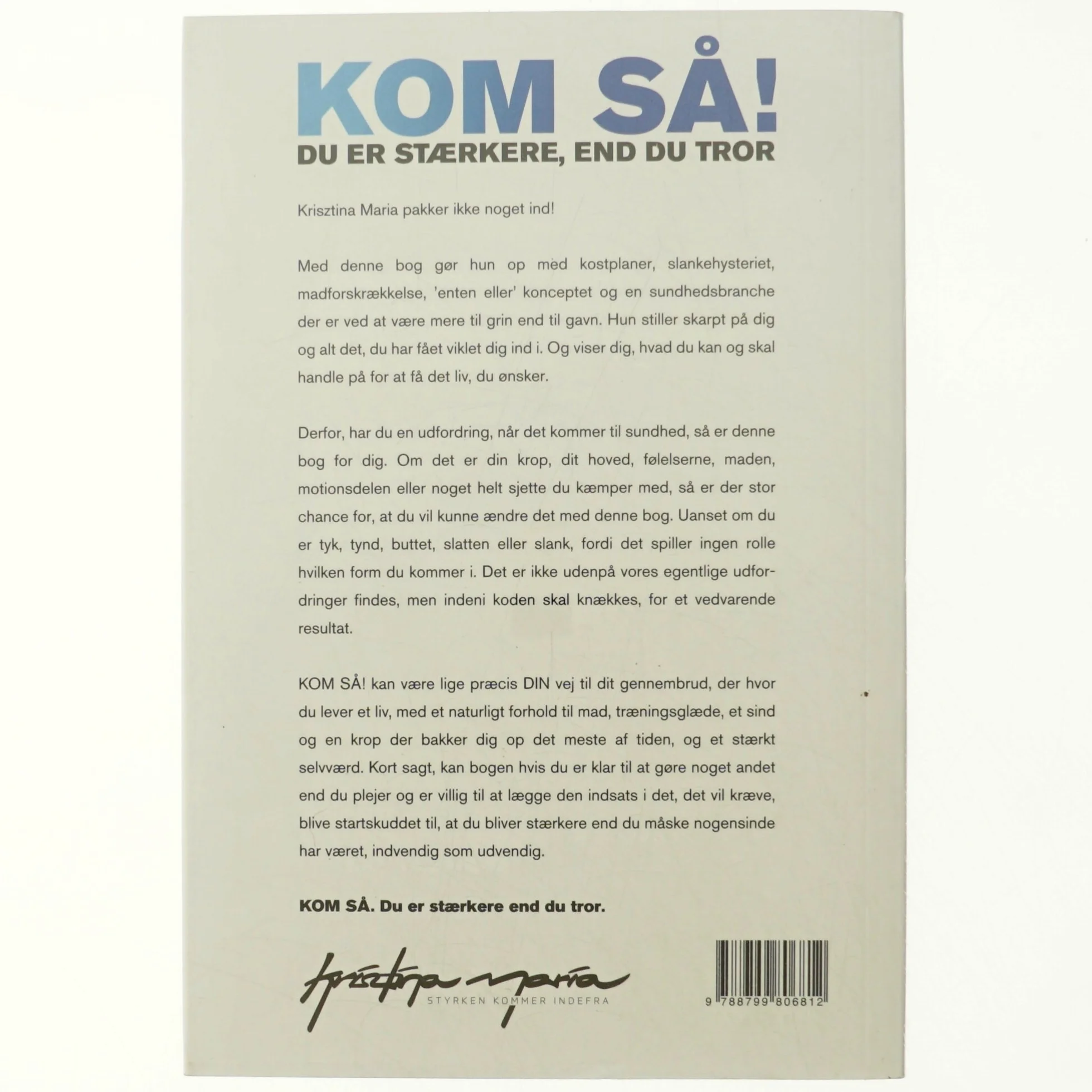 KOM SÅ!
DU ER STÆRKERE, END DU TROR

Krisztina Maria pakker ikke noget ind!

Med denne bog gør hun op med kostplaner, slankehysteriet, madforskrækkelse, 'enten eller' konceptet og en sundhedsbranche der er ved at være mere til grin end til gavn. Hun stiller skarpt på dig og alt det, du har fået viklet dig ind i. Og viser dig, hvad du kan og skal handle på for at få det liv, du ønsker.

Derfor, har du en udfordring, når det kommer til sundhed, så er denne bog for dig. Om det er din krop, dit hoved, følelserne, maden, motionsdelen eller noget helt sjette du kæmper med, så er der stor chance for, at du vil kunne ændre det med denne bog. Uanset om du er tyk, tynd, buttet, slatten eller slank, fordi det spiller ingen rolle hvilken form du kommer i. Det er ikke udenpå vores egentlige udfordringer findes, men indeni koden skal knækkes, for et vedvarende resultat.

KOM SÅ! kan være lige præcis DIN vej til dit gennembrud, der hvor du lever et liv, med et naturligt forhold til mad, træningsglæde, et sind og en krop der bakker dig op det meste af tiden, og et stærkt selvværd. Kort sagt, kan bogen hvis du er klar til at gøre noget andet end du plejer og er villig til at lægge den indsats i det, det vil kræve, blive startskuddet til, at du bliver stærkere end du måske nogensinde har været, indvendig som udvendig.

KOM SÅ. Du er stærkere end du tror.

krisztina maria
STYRKEN KOMMER INDEFRA

9 788799 806812